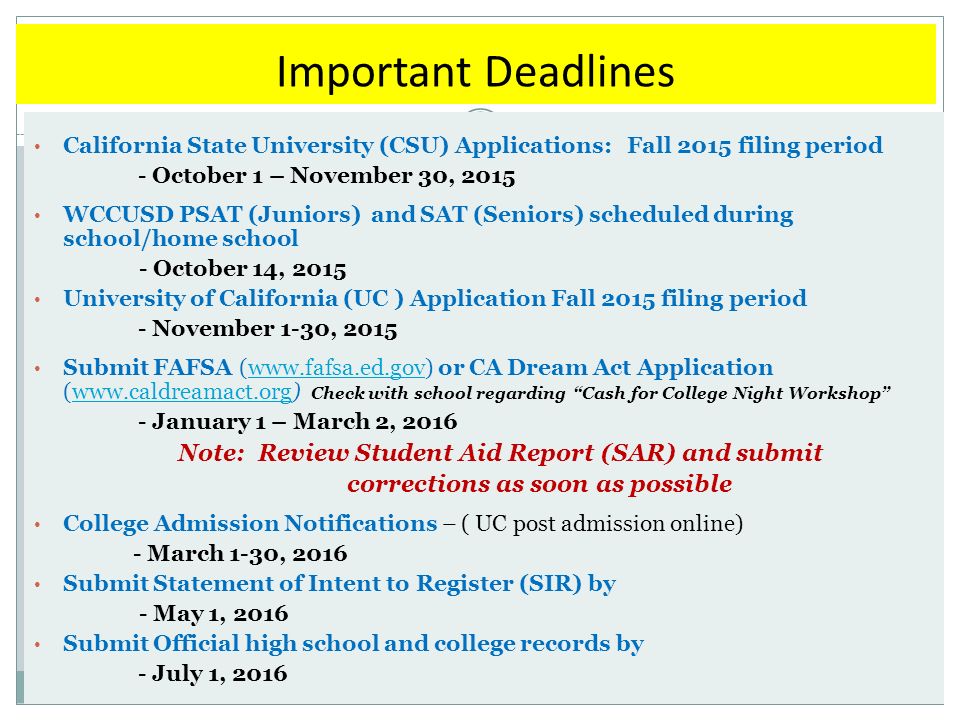 Important Deadlines

• California State University (CSU) Applications: Fall 2015 filing period
- October 1 – November 30, 2015

• WCCUSD PSAT (Juniors) and SAT (Seniors) scheduled during school/home school
- October 14, 2015

• University of California (UC ) Application Fall 2015 filing period
- November 1-30, 2015

• Submit FAFSA (www.fafsa.ed.gov) or CA Dream Act Application (www.caldreamact.org) Check with school regarding "Cash for College Night Workshop"
- January 1 – March 2, 2016
Note: Review Student Aid Report (SAR) and submit corrections as soon as possible

• College Admission Notifications – ( UC post admission online)
- March 1-30, 2016

• Submit Statement of Intent to Register (SIR) by
- May 1, 2016

• Submit Official high school and college records by
- July 1, 2016